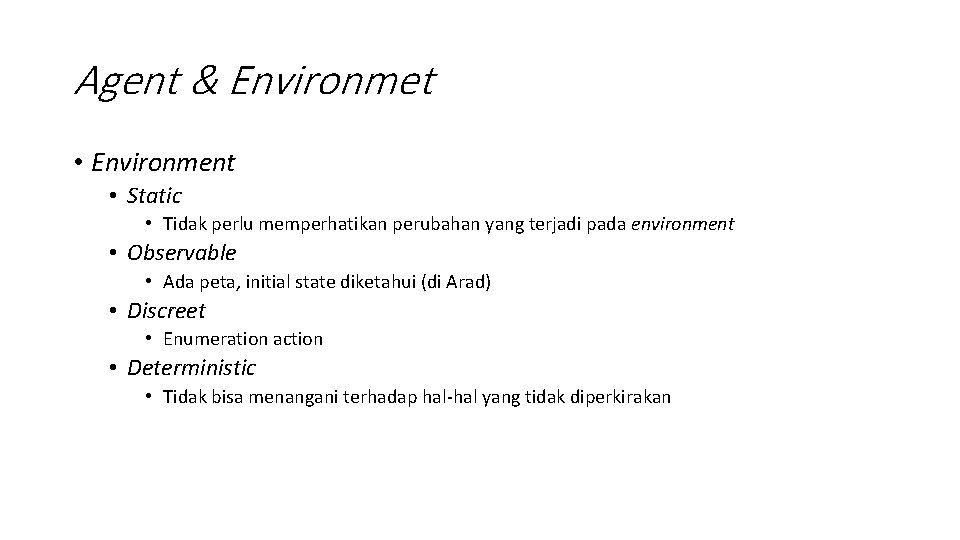 Agent & Environmet

• Environment
  • Static
    • Tidak perlu memperhatikan perubahan yang terjadi pada environment
  • Observable
    • Ada peta, initial state diketahui (di Arad)
  • Discreet
    • Enumeration action
  • Deterministic
    • Tidak bisa menangani terhadap hal-hal yang tidak diperkirakan